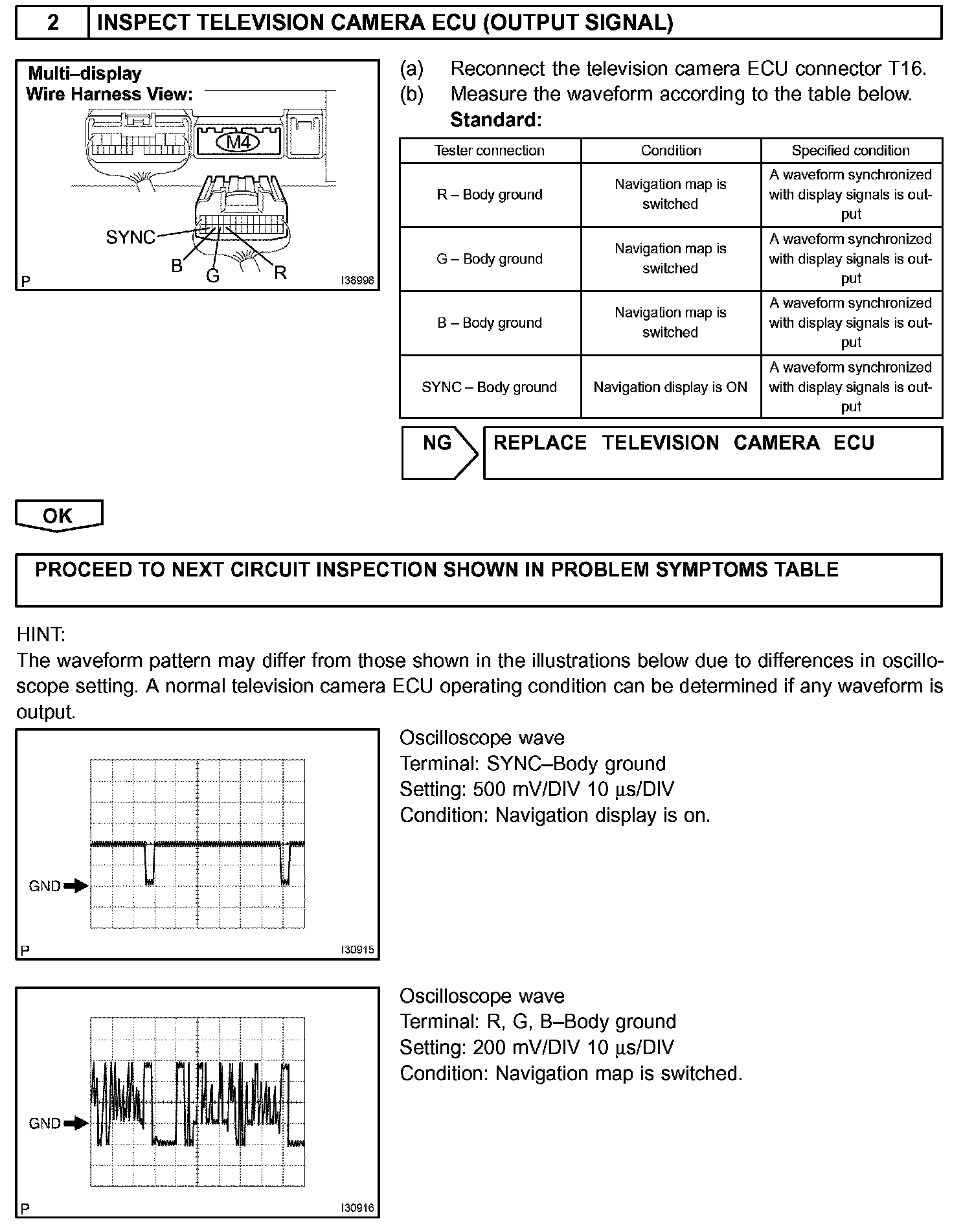 2 INSPECT TELEVISION CAMERA ECU (OUTPUT SIGNAL)

Multi–display
Wire Harness View:
M4
SYNC
B
G
R
P
I38998

(a) Reconnect the television camera ECU connector T16.
(b) Measure the waveform according to the table below.
Standard:

| Tester connection | Condition | Specified condition |
|---|---|---|
| R – Body ground | Navigation map is switched | A waveform synchronized with display signals is output |
| G – Body ground | Navigation map is switched | A waveform synchronized with display signals is output |
| B – Body ground | Navigation map is switched | A waveform synchronized with display signals is output |
| SYNC – Body ground | Navigation display is ON | A waveform synchronized with display signals is output |

NG
REPLACE TELEVISION CAMERA ECU

OK

PROCEED TO NEXT CIRCUIT INSPECTION SHOWN IN PROBLEM SYMPTOMS TABLE

HINT:
The waveform pattern may differ from those shown in the illustrations below due to differences in oscilloscope setting. A normal television camera ECU operating condition can be determined if any waveform is output.

GND
P
I30915

Oscilloscope wave
Terminal: SYNC–Body ground
Setting: 500 mV/DIV 10 µs/DIV
Condition: Navigation display is on.

GND
P
I30916

Oscilloscope wave
Terminal: R, G, B–Body ground
Setting: 200 mV/DIV 10 µs/DIV
Condition: Navigation map is switched.